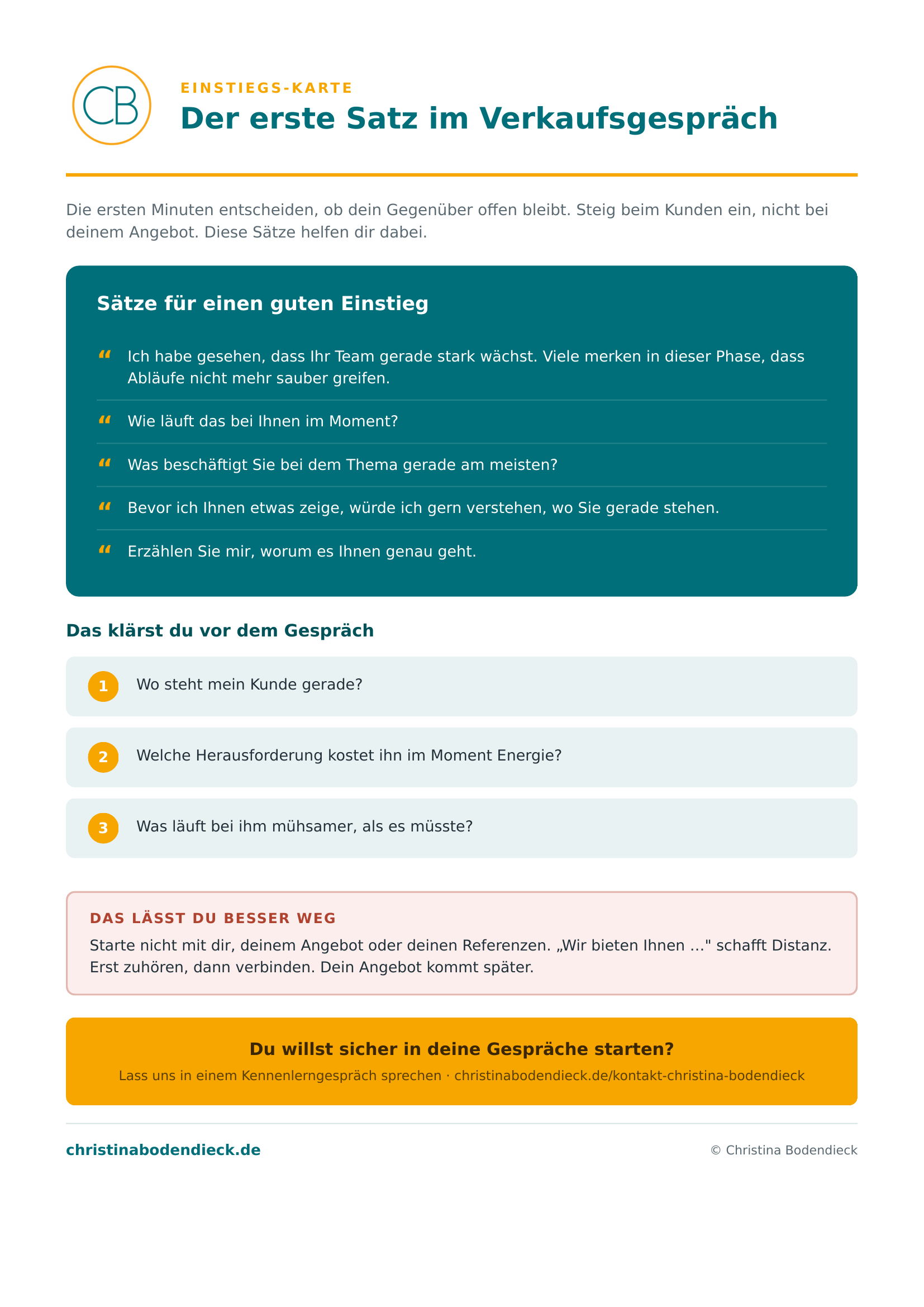 CB

EINSTIEGS-KARTE

Der erste Satz im Verkaufsgespräch

Die ersten Minuten entscheiden, ob dein Gegenüber offen bleibt. Steig beim Kunden ein, nicht bei deinem Angebot. Diese Sätze helfen dir dabei.

Sätze für einen guten Einstieg

“ Ich habe gesehen, dass Ihr Team gerade stark wächst. Viele merken in dieser Phase, dass Abläufe nicht mehr sauber greifen.

“ Wie läuft das bei Ihnen im Moment?

“ Was beschäftigt Sie bei dem Thema gerade am meisten?

“ Bevor ich Ihnen etwas zeige, würde ich gern verstehen, wo Sie gerade stehen.

“ Erzählen Sie mir, worum es Ihnen genau geht.

Das klärst du vor dem Gespräch

1 Wo steht mein Kunde gerade?

2 Welche Herausforderung kostet ihn im Moment Energie?

3 Was läuft bei ihm mühsamer, als es müsste?

DAS LÄSST DU BESSER WEG

Starte nicht mit dir, deinem Angebot oder deinen Referenzen. „Wir bieten Ihnen …" schafft Distanz. Erst zuhören, dann verbinden. Dein Angebot kommt später.

Du willst sicher in deine Gespräche starten?

Lass uns in einem Kennenlerngespräch sprechen · christinabodendieck.de/kontakt-christina-bodendieck

christinabodendieck.de

© Christina Bodendieck